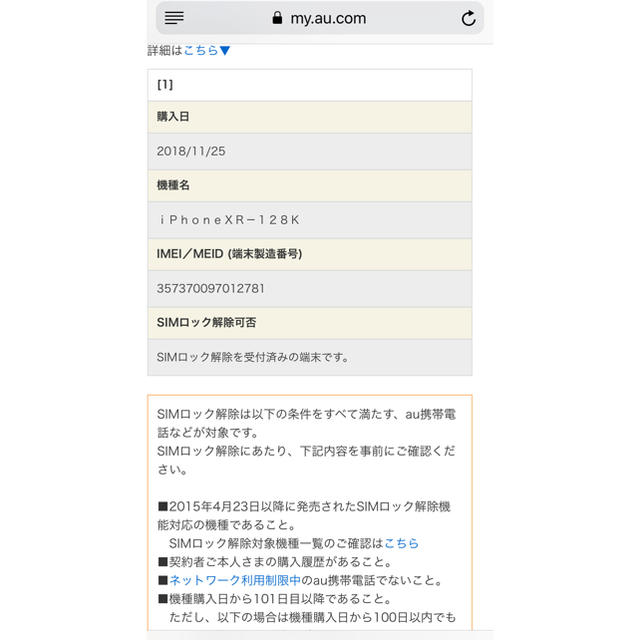 my.au.com

詳細はこちら▼

| [1] |
|---|
| 購入日 |
| 2018/11/25 |
| 機種名 |
| ｉＰｈｏｎｅＸＲ－１２８Ｋ |
| IMEI／MEID (端末製造番号) |
| 357370097012781 |
| SIMロック解除可否 |
| SIMロック解除を受付済みの端末です。 |

SIMロック解除は以下の条件をすべて満たす、au携帯電話などが対象です。
SIMロック解除にあたり、下記内容を事前にご確認ください。

■2015年4月23日以降に発売されたSIMロック解除機能対応の機種であること。
SIMロック解除対象機種一覧のご確認はこちら
■契約者ご本人さまの購入履歴があること。
■ネットワーク利用制限中のau携帯電話でないこと。
■機種購入日から101日目以降であること。
ただし、以下の場合は機種購入日から100日以内でも